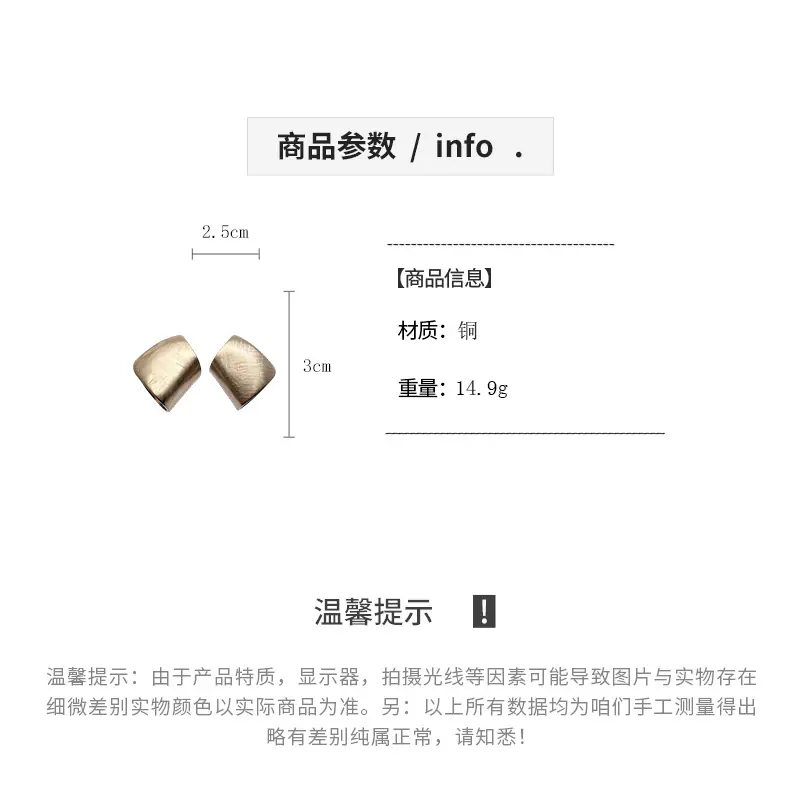 商品参数 / info .

2.5cm

3cm

【商品信息】

材质：铜

重量：14.9g

温馨提示 !

温馨提示：由于产品特质，显示器，拍摄光线等因素可能导致图片与实物存在细微差别实物颜色以实际商品为准。另：以上所有数据均为咱们手工测量得出略有差别纯属正常，请知悉！